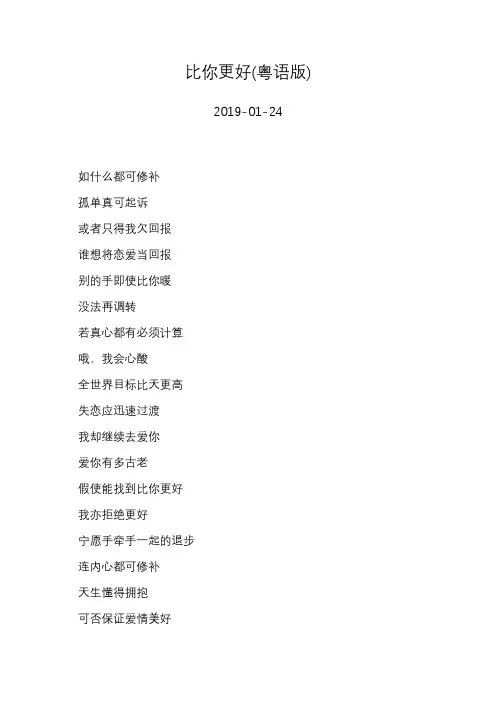 比你更好(粤语版)

2019-01-24

如什么都可修补

孤单真可起诉

或者只得我欠回报

谁想将恋爱当回报

别的手即使比你暖

没法再调转

若真心都有必须计算

哦，我会心酸

全世界目标比天更高

失恋应迅速过渡

我却继续去爱你

爱你有多古老

假使能找到比你更好

我亦拒绝更好

宁愿手牵手一起的退步

连内心都可修补

天生懂得拥抱

可否保证爱情美好